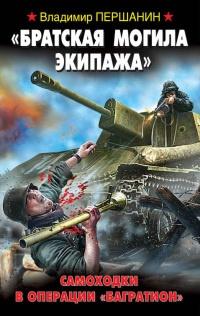 Владимир ПЕРШАНИН

«БРАТСКАЯ МОГИЛА ЭКИПАЖА»

САМОХОДКИ В ОПЕРАЦИИ «БАГРАТИОН»